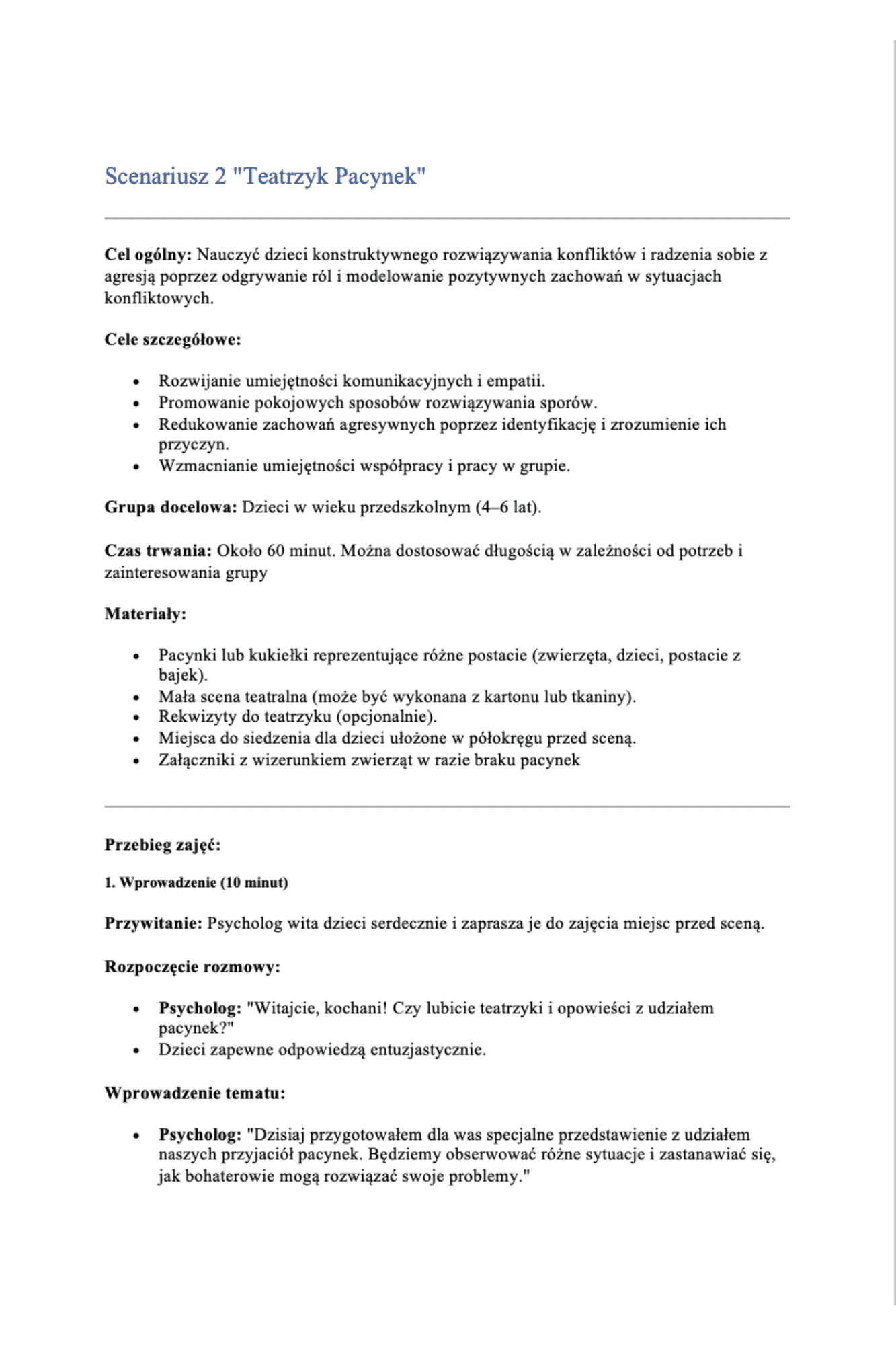 Scenariusz 2 "Teatrzyk Pacynek"

**Cel ogólny:** Nauczyć dzieci konstruktywnego rozwiązywania konfliktów i radzenia sobie z agresją poprzez odgrywanie ról i modelowanie pozytywnych zachowań w sytuacjach konfliktowych.

**Cele szczegółowe:**

- Rozwijanie umiejętności komunikacyjnych i empatii.
- Promowanie pokojowych sposobów rozwiązywania sporów.
- Redukowanie zachowań agresywnych poprzez identyfikację i zrozumienie ich przyczyn.
- Wzmacnianie umiejętności współpracy i pracy w grupie.

**Grupa docelowa:** Dzieci w wieku przedszkolnym (4–6 lat).

**Czas trwania:** Około 60 minut. Można dostosować długością w zależności od potrzeb i zainteresowania grupy

**Materiały:**

- Pacynki lub kukiełki reprezentujące różne postacie (zwierzęta, dzieci, postacie z bajek).
- Mała scena teatralna (może być wykonana z kartonu lub tkaniny).
- Rekwizyty do teatrzyku (opcjonalnie).
- Miejsca do siedzenia dla dzieci ułożone w półokręgu przed sceną.
- Załączniki z wizerunkiem zwierząt w razie braku pacynek

**Przebieg zajęć:**

**1. Wprowadzenie (10 minut)**

**Przywitanie:** Psycholog wita dzieci serdecznie i zaprasza je do zajęcia miejsc przed sceną.

**Rozpoczęcie rozmowy:**

- **Psycholog:** "Witajcie, kochani! Czy lubicie teatrzyki i opowieści z udziałem pacynek?"
- Dzieci zapewne odpowiedzą entuzjastycznie.

**Wprowadzenie tematu:**

- **Psycholog:** "Dzisiaj przygotowałem dla was specjalne przedstawienie z udziałem naszych przyjaciół pacynek. Będziemy obserwować różne sytuacje i zastanawiać się, jak bohaterowie mogą rozwiązać swoje problemy."